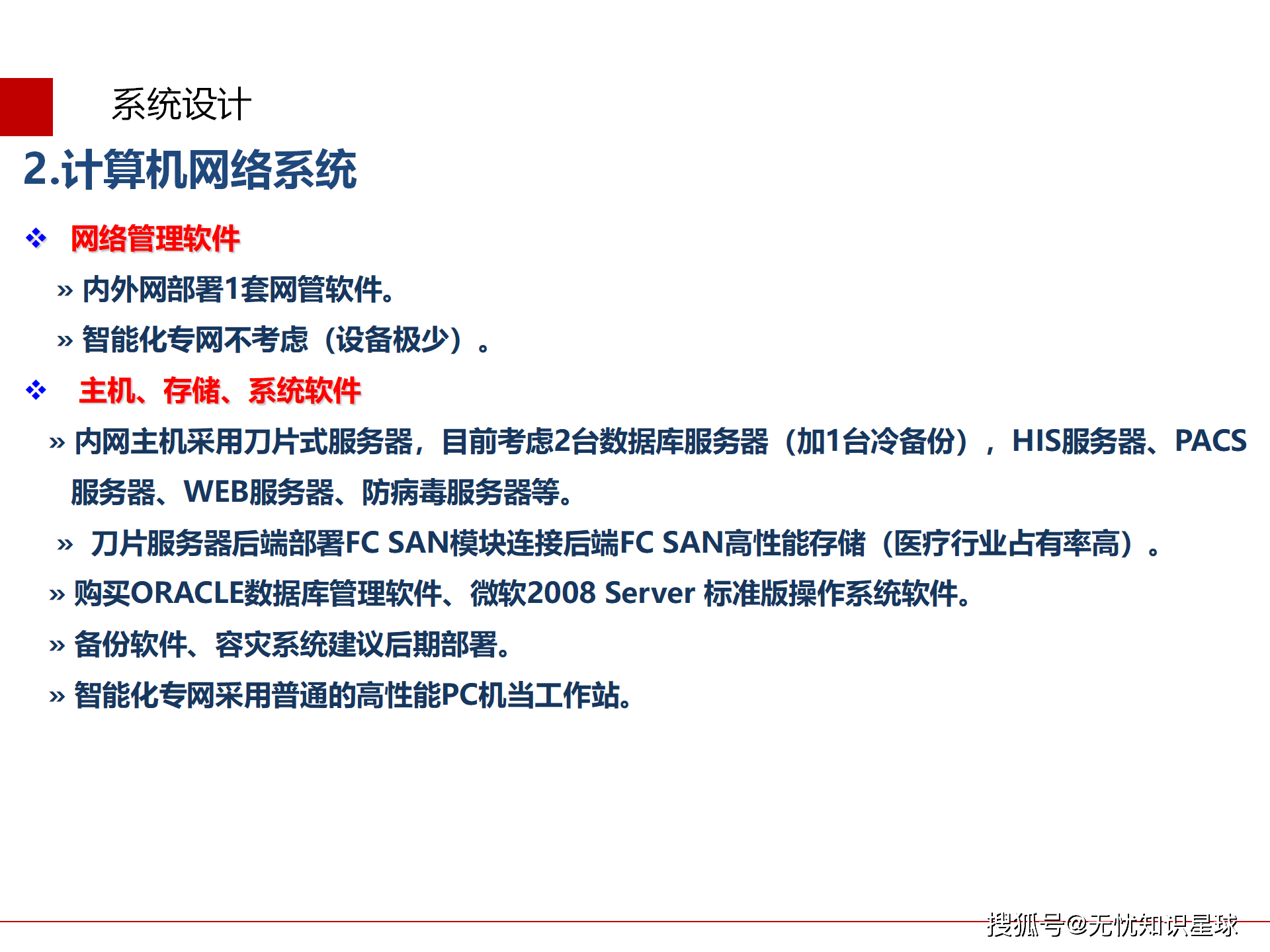 系统设计

2.计算机网络系统

❖ 网络管理软件

» 内外网部署1套网管软件。

» 智能化专网不考虑（设备极少）。

❖ 主机、存储、系统软件

» 内网主机采用刀片式服务器，目前考虑2台数据库服务器（加1台冷备份），HIS服务器、PACS服务器、WEB服务器、防病毒服务器等。

» 刀片服务器后端部署FC SAN模块连接后端FC SAN高性能存储（医疗行业占有率高）。

» 购买ORACLE数据库管理软件、微软2008 Server 标准版操作系统软件。

» 备份软件、容灾系统建议后期部署。

» 智能化专网采用普通的高性能PC机当工作站。

搜狐号@无忧知识星球